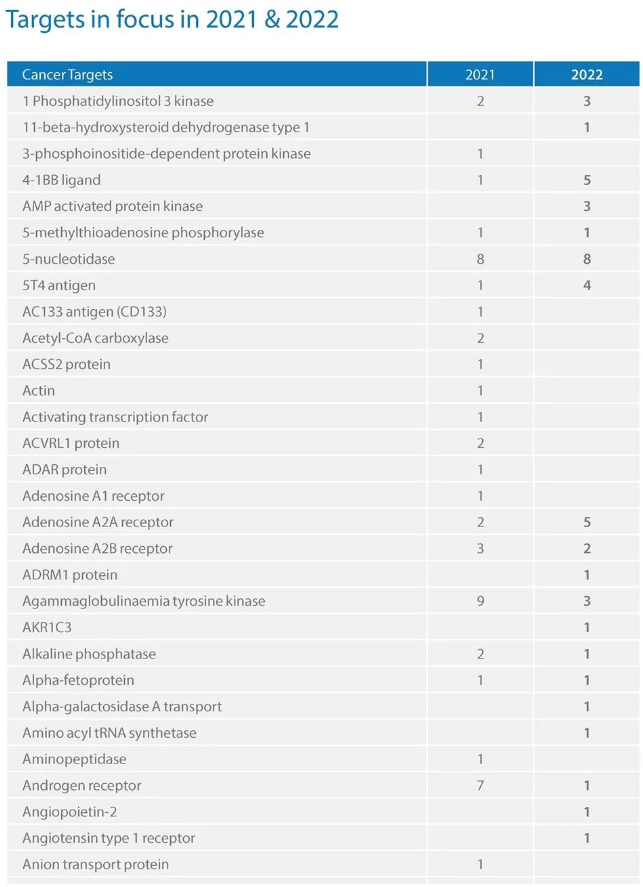 Targets in focus in 2021 & 2022

| Cancer Targets | 2021 | 2022 |
|---|---|---|
| 1 Phosphatidylinositol 3 kinase | 2 | 3 |
| 11-beta-hydroxysteroid dehydrogenase type 1 | | 1 |
| 3-phosphoinositide-dependent protein kinase | 1 | |
| 4-1BB ligand | 1 | 5 |
| AMP activated protein kinase | | 3 |
| 5-methylthioadenosine phosphorylase | 1 | 1 |
| 5-nucleotidase | 8 | 8 |
| 5T4 antigen | 1 | 4 |
| AC133 antigen (CD133) | 1 | |
| Acetyl-CoA carboxylase | 2 | |
| ACSS2 protein | 1 | |
| Actin | 1 | |
| Activating transcription factor | 1 | |
| ACVRL1 protein | 2 | |
| ADAR protein | 1 | |
| Adenosine A1 receptor | 1 | |
| Adenosine A2A receptor | 2 | 5 |
| Adenosine A2B receptor | 3 | 2 |
| ADRM1 protein | | 1 |
| Agammaglobulinaemia tyrosine kinase | 9 | 3 |
| AKR1C3 | | 1 |
| Alkaline phosphatase | 2 | 1 |
| Alpha-fetoprotein | 1 | 1 |
| Alpha-galactosidase A transport | | 1 |
| Amino acyl tRNA synthetase | | 1 |
| Aminopeptidase | 1 | |
| Androgen receptor | 7 | 1 |
| Angiopoietin-2 | | 1 |
| Angiotensin type 1 receptor | | 1 |
| Anion transport protein | 1 | |